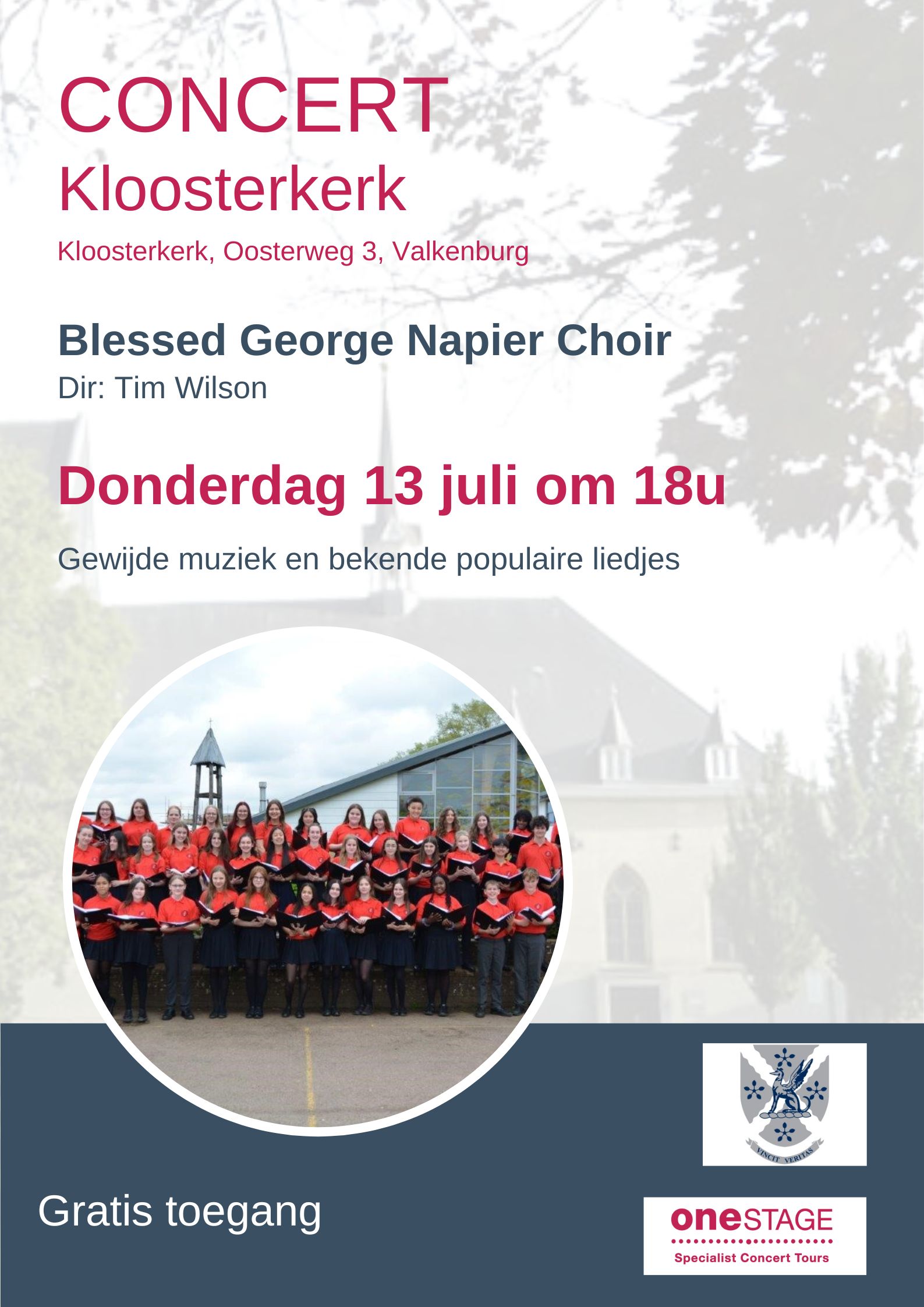 CONCERT
Kloosterkerk

Kloosterkerk, Oosterweg 3, Valkenburg

Blessed George Napier Choir
Dir: Tim Wilson

Donderdag 13 juli om 18u

Gewijde muziek en bekende populaire liedjes

VINCIT VERITAS

Gratis toegang

oneSTAGE
Specialist Concert Tours